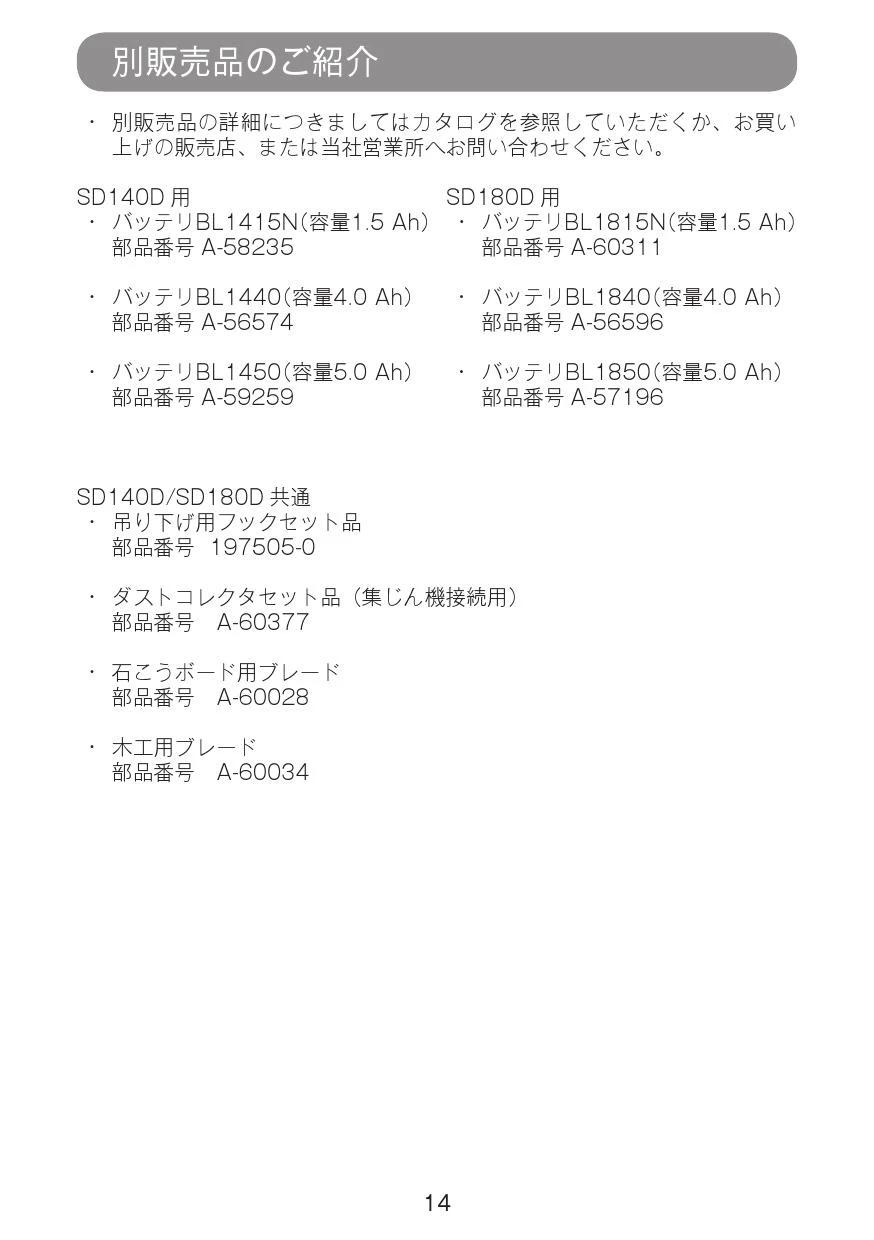 別販売品のご紹介

・ 別販売品の詳細につきましてはカタログを参照していただくか、お買い上げの販売店、または当社営業所へお問い合わせください。

SD140D 用
・ バッテリBL1415N(容量1.5 Ah)
部品番号 A-58235

・ バッテリBL1440(容量4.0 Ah)
部品番号 A-56574

・ バッテリBL1450(容量5.0 Ah)
部品番号 A-59259

SD180D 用
・ バッテリBL1815N(容量1.5 Ah)
部品番号 A-60311

・ バッテリBL1840(容量4.0 Ah)
部品番号 A-56596

・ バッテリBL1850(容量5.0 Ah)
部品番号 A-57196

SD140D/SD180D 共通
・ 吊り下げ用フックセット品
部品番号 197505-0

・ ダストコレクタセット品（集じん機接続用）
部品番号 A-60377

・ 石こうボード用ブレード
部品番号 A-60028

・ 木工用ブレード
部品番号 A-60034

14